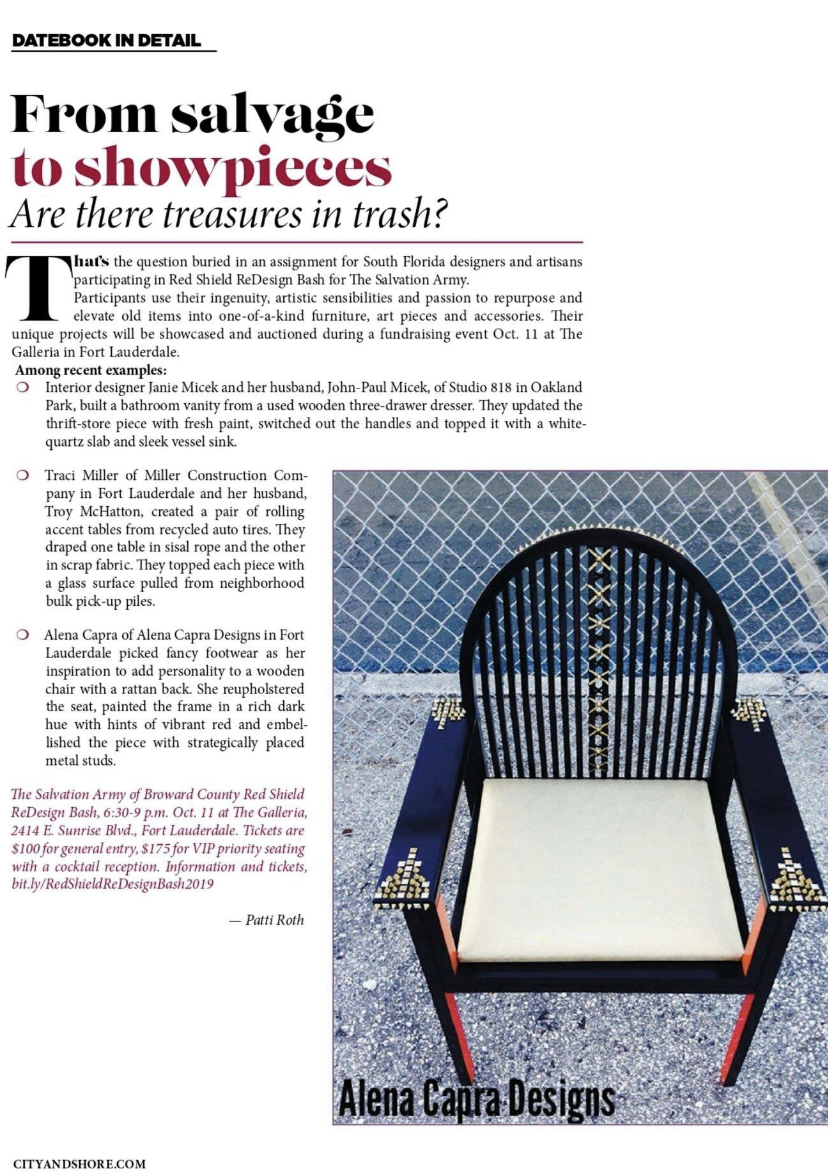 DATEBOOK IN DETAIL

From salvage to showpieces
Are there treasures in trash?

That's the question buried in an assignment for South Florida designers and artisans participating in Red Shield ReDesign Bash for The Salvation Army.

Participants use their ingenuity, artistic sensibilities and passion to repurpose and elevate old items into one-of-a-kind furniture, art pieces and accessories. Their unique projects will be showcased and auctioned during a fundraising event Oct. 11 at The Galleria in Fort Lauderdale.

Among recent examples:
❍ Interior designer Janie Micek and her husband, John-Paul Micek, of Studio 818 in Oakland Park, built a bathroom vanity from a used wooden three-drawer dresser. They updated the thrift-store piece with fresh paint, switched out the handles and topped it with a white-quartz slab and sleek vessel sink.

❍ Traci Miller of Miller Construction Company in Fort Lauderdale and her husband, Troy McHatton, created a pair of rolling accent tables from recycled auto tires. They draped one table in sisal rope and the other in scrap fabric. They topped each piece with a glass surface pulled from neighborhood bulk pick-up piles.

❍ Alena Capra of Alena Capra Designs in Fort Lauderdale picked fancy footwear as her inspiration to add personality to a wooden chair with a rattan back. She reupholstered the seat, painted the frame in a rich dark hue with hints of vibrant red and embellished the piece with strategically placed metal studs.

The Salvation Army of Broward County Red Shield ReDesign Bash, 6:30-9 p.m. Oct. 11 at The Galleria, 2414 E. Sunrise Blvd., Fort Lauderdale. Tickets are $100 for general entry, $175 for VIP priority seating with a cocktail reception. Information and tickets, bit.ly/RedShieldReDesignBash2019

— Patti Roth

Alena Capra Designs

CITYANDSHORE.COM